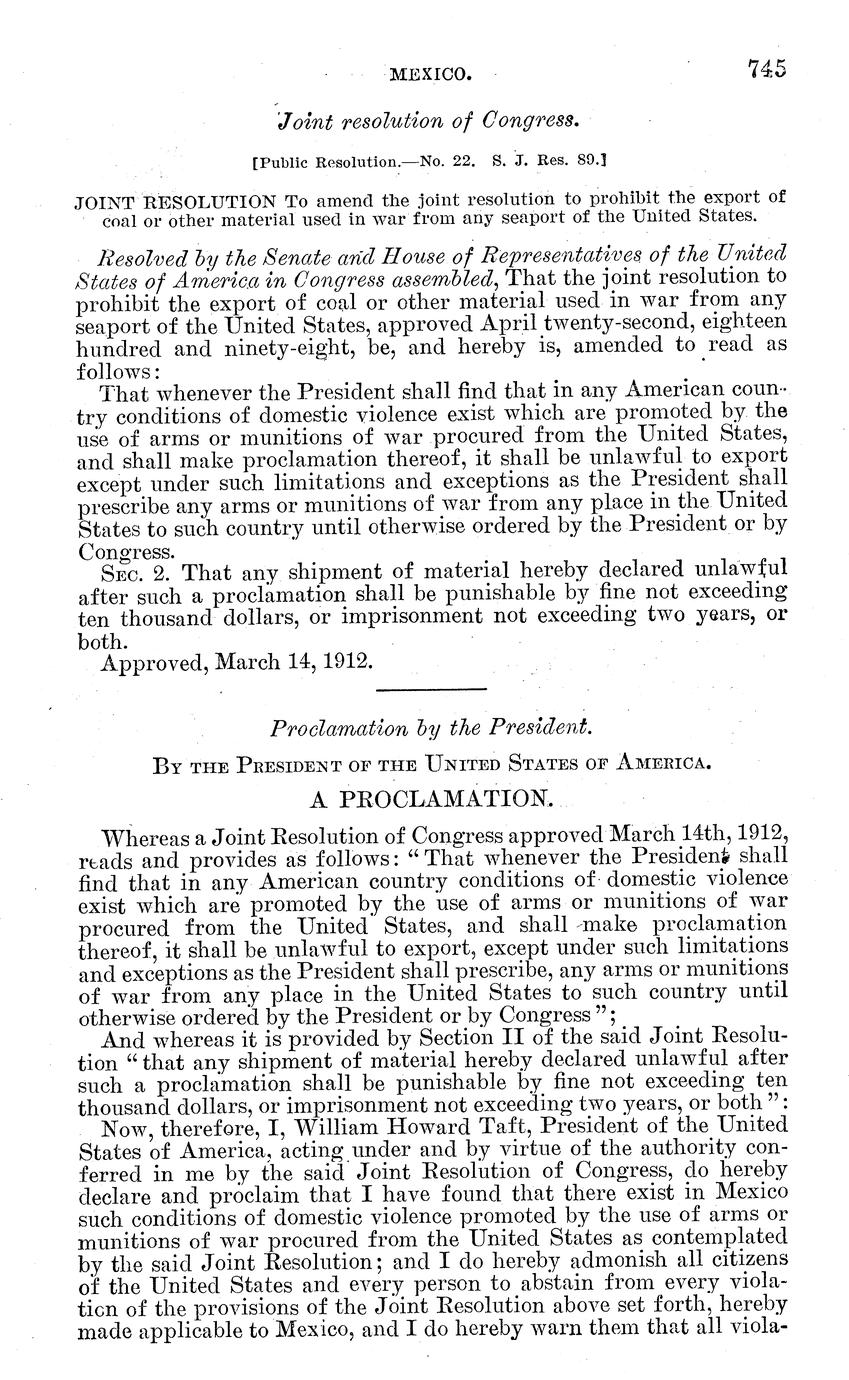 MEXICO. 745

Joint resolution of Congress.

[Public Resolution.—No. 22. S. J. Res. 89.]

JOINT RESOLUTION To amend the joint resolution to prohibit the export of coal or other material used in war from any seaport of the United States.

Resolved by the Senate and House of Representatives of the United States of America in Congress assembled, That the joint resolution to prohibit the export of coal or other material used in war from any seaport of the United States, approved April twenty-second, eighteen hundred and ninety-eight, be, and hereby is, amended to read as follows:

That whenever the President shall find that in any American country conditions of domestic violence exist which are promoted by the use of arms or munitions of war procured from the United States, and shall make proclamation thereof, it shall be unlawful to export except under such limitations and exceptions as the President shall prescribe any arms or munitions of war from any place in the United States to such country until otherwise ordered by the President or by Congress.

Sec. 2. That any shipment of material hereby declared unlawful after such a proclamation shall be punishable by fine not exceeding ten thousand dollars, or imprisonment not exceeding two years, or both.

Approved, March 14, 1912.

Proclamation by the President.

By the President of the United States of America.

A PROCLAMATION.

Whereas a Joint Resolution of Congress approved March 14th, 1912, reads and provides as follows: "That whenever the President shall find that in any American country conditions of domestic violence exist which are promoted by the use of arms or munitions of war procured from the United States, and shall make proclamation thereof, it shall be unlawful to export, except under such limitations and exceptions as the President shall prescribe, any arms or munitions of war from any place in the United States to such country until otherwise ordered by the President or by Congress";

And whereas it is provided by Section II of the said Joint Resolution "that any shipment of material hereby declared unlawful after such a proclamation shall be punishable by fine not exceeding ten thousand dollars, or imprisonment not exceeding two years, or both":

Now, therefore, I, William Howard Taft, President of the United States of America, acting under and by virtue of the authority conferred in me by the said Joint Resolution of Congress, do hereby declare and proclaim that I have found that there exist in Mexico such conditions of domestic violence promoted by the use of arms or munitions of war procured from the United States as contemplated by the said Joint Resolution; and I do hereby admonish all citizens of the United States and every person to abstain from every violation of the provisions of the Joint Resolution above set forth, hereby made applicable to Mexico, and I do hereby warn them that all viola-